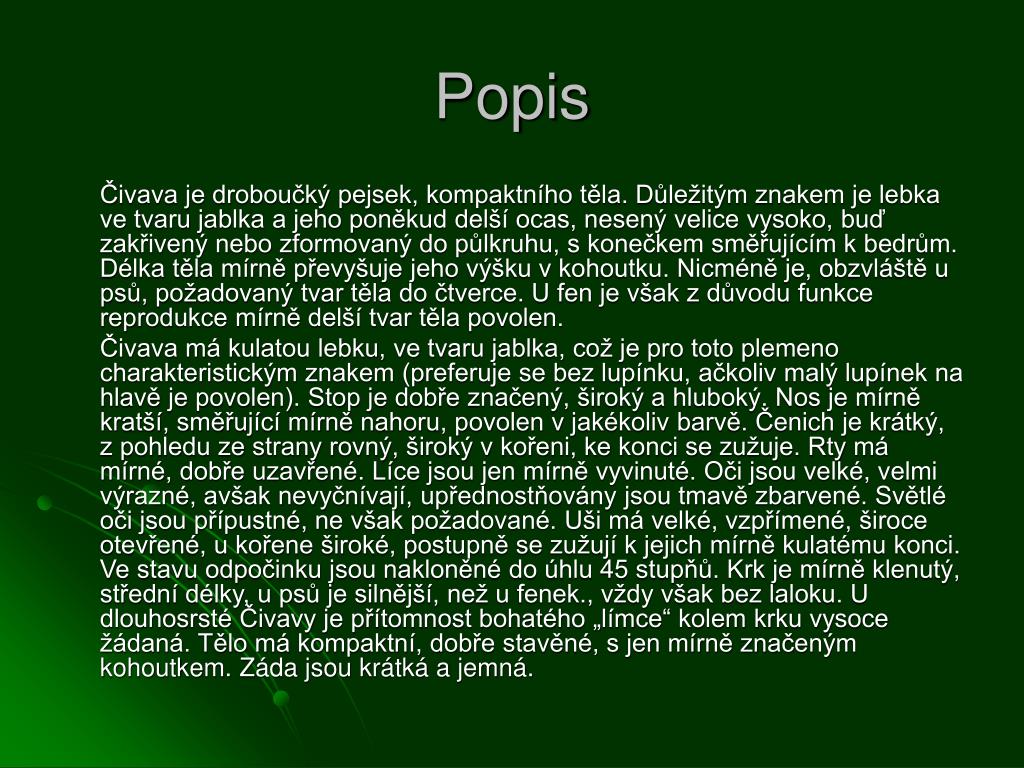 Popis

Čivava je droboučký pejsek, kompaktního těla. Důležitým znakem je lebka ve tvaru jablka a jeho poněkud delší ocas, nesený velice vysoko, buď zakřivený nebo zformovaný do půlkruhu, s konečkem směřujícím k bedrům. Délka těla mírně převyšuje jeho výšku v kohoutku. Nicméně je, obzvláště u psů, požadovaný tvar těla do čtverce. U fen je však z důvodu funkce reprodukce mírně delší tvar těla povolen.

Čivava má kulatou lebku, ve tvaru jablka, což je pro toto plemeno charakteristickým znakem (preferuje se bez lupínku, ačkoliv malý lupínek na hlavě je povolen). Stop je dobře značený, široký a hluboký. Nos je mírně kratší, směřující mírně nahoru, povolen v jakékoliv barvě. Čenich je krátký, z pohledu ze strany rovný, široký v kořeni, ke konci se zužuje. Rty má mírné, dobře uzavřené. Líce jsou jen mírně vyvinuté. Oči jsou velké, velmi výrazné, avšak nevyčnívají, upřednostňovány jsou tmavě zbarvené. Světlé oči jsou přípustné, ne však požadované. Uši má velké, vzpřímené, široce otevřené, u kořene široké, postupně se zužují k jejich mírně kulatému konci. Ve stavu odpočinku jsou nakloněné do úhlu 45 stupňů. Krk je mírně klenutý, střední délky, u psů je silnější, než u fenek., vždy však bez laloku. U dlouhosrsté Čivavy je přítomnost bohatého „límce“ kolem krku vysoce žádaná. Tělo má kompaktní, dobře stavěné, s jen mírně značeným kohoutkem. Záda jsou krátká a jemná.